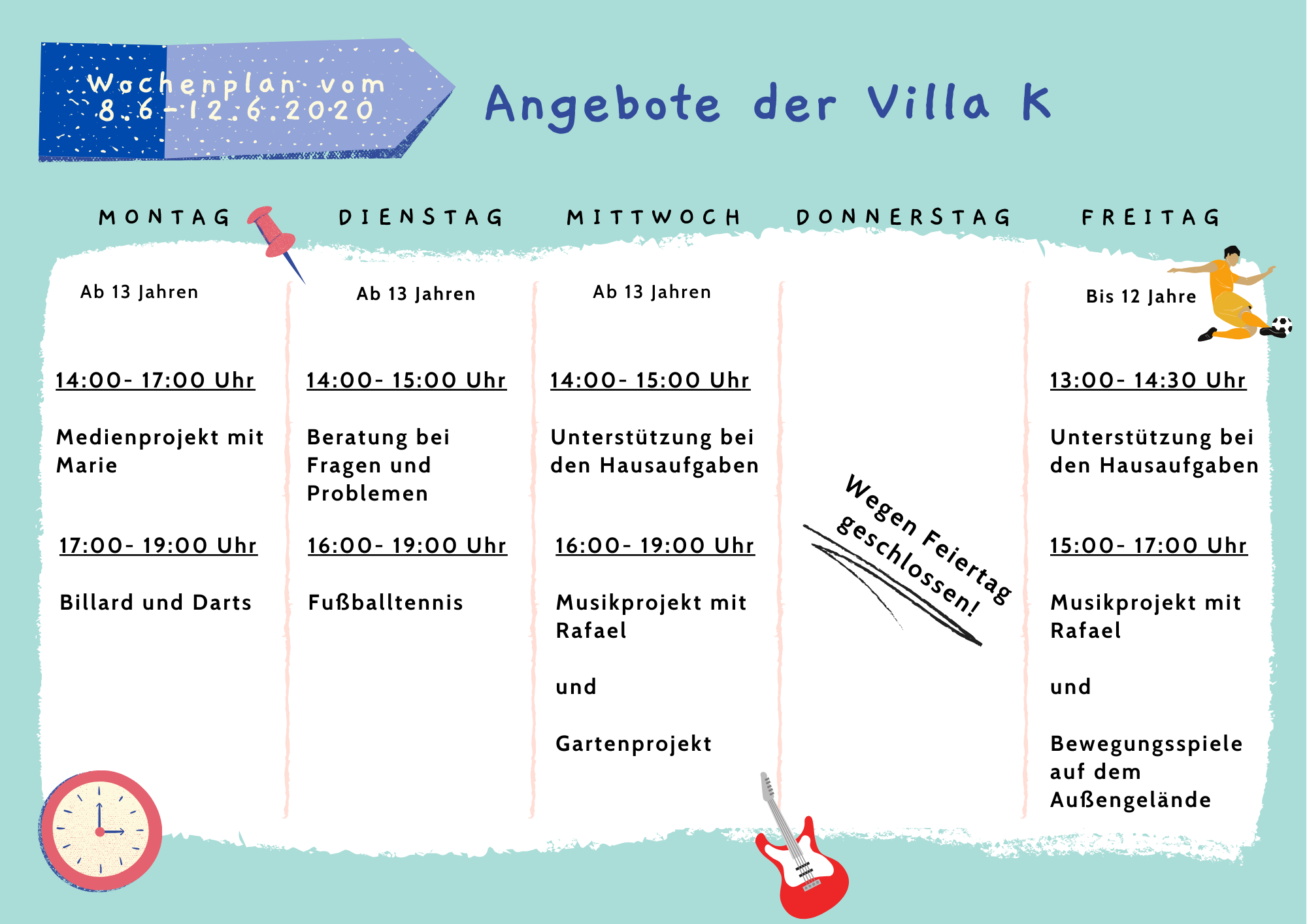 Wochenplan vom 8.6-12.6.2020

Angebote der Villa K

MONTAG

Ab 13 Jahren

14:00- 17:00 Uhr

Medienprojekt mit Marie

17:00- 19:00 Uhr

Billard und Darts

DIENSTAG

Ab 13 Jahren

14:00- 15:00 Uhr

Beratung bei Fragen und Problemen

16:00- 19:00 Uhr

Fußballtennis

MITTWOCH

Ab 13 Jahren

14:00- 15:00 Uhr

Unterstützung bei den Hausaufgaben

16:00- 19:00 Uhr

Musikprojekt mit Rafael

und

Gartenprojekt

DONNERSTAG

Wegen Feiertag geschlossen!

FREITAG

Bis 12 Jahre

13:00- 14:30 Uhr

Unterstützung bei den Hausaufgaben

15:00- 17:00 Uhr

Musikprojekt mit Rafael

und

Bewegungsspiele auf dem Außengelände